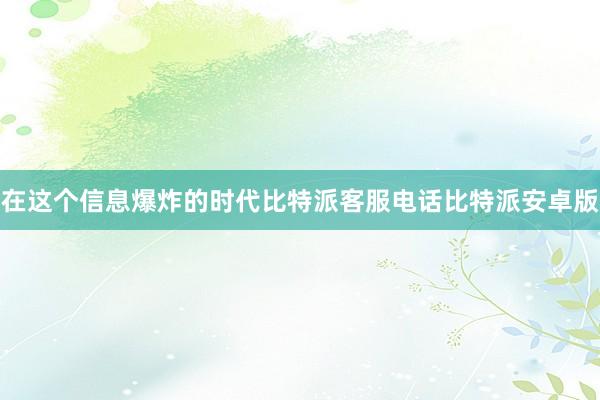 在这个信息爆炸的时代比特派客服电话比特派安卓版